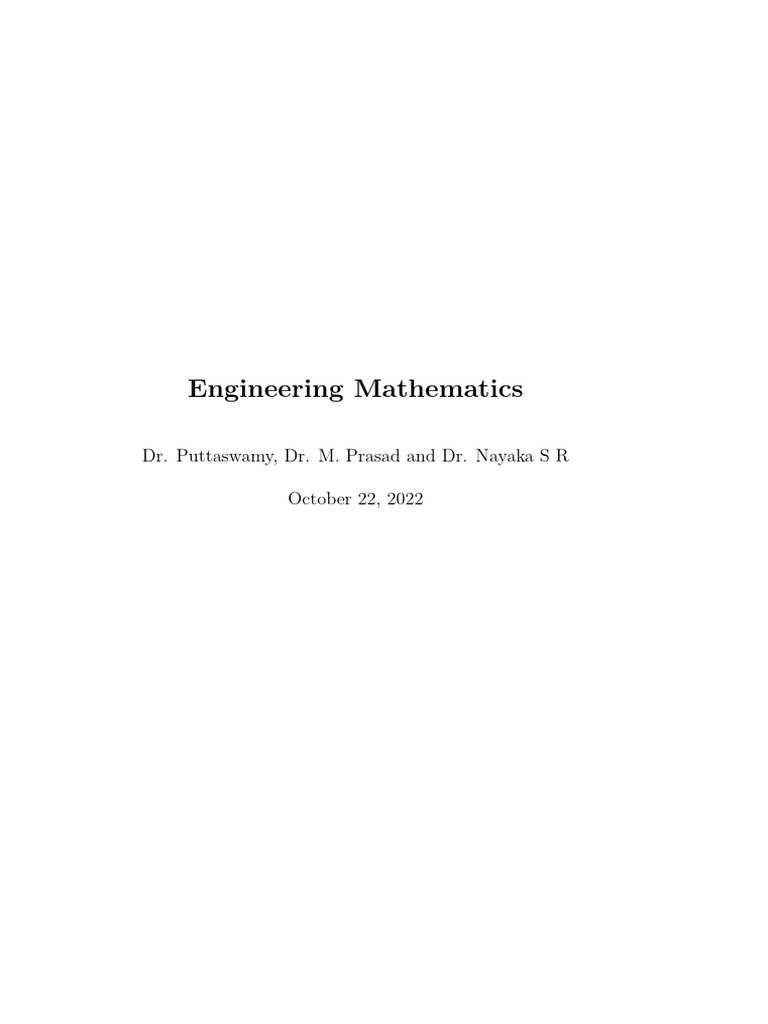 Engineering Mathematics

Dr. Puttaswamy, Dr. M. Prasad and Dr. Nayaka S R

October 22, 2022